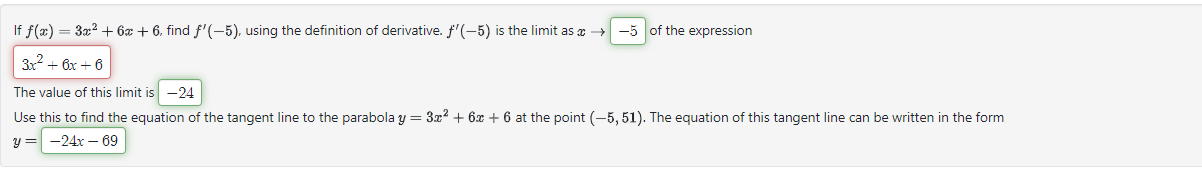 If $f(x) = 3x^2 + 6x + 6$, find $f'(-5)$, using the definition of derivative. $f'(-5)$ is the limit as $x \to$ $-5$ of the expression

$3x^2 + 6x + 6$

The value of this limit is $-24$

Use this to find the equation of the tangent line to the parabola $y = 3x^2 + 6x + 6$ at the point $(-5, 51)$. The equation of this tangent line can be written in the form

$y =$ $-24x - 69$